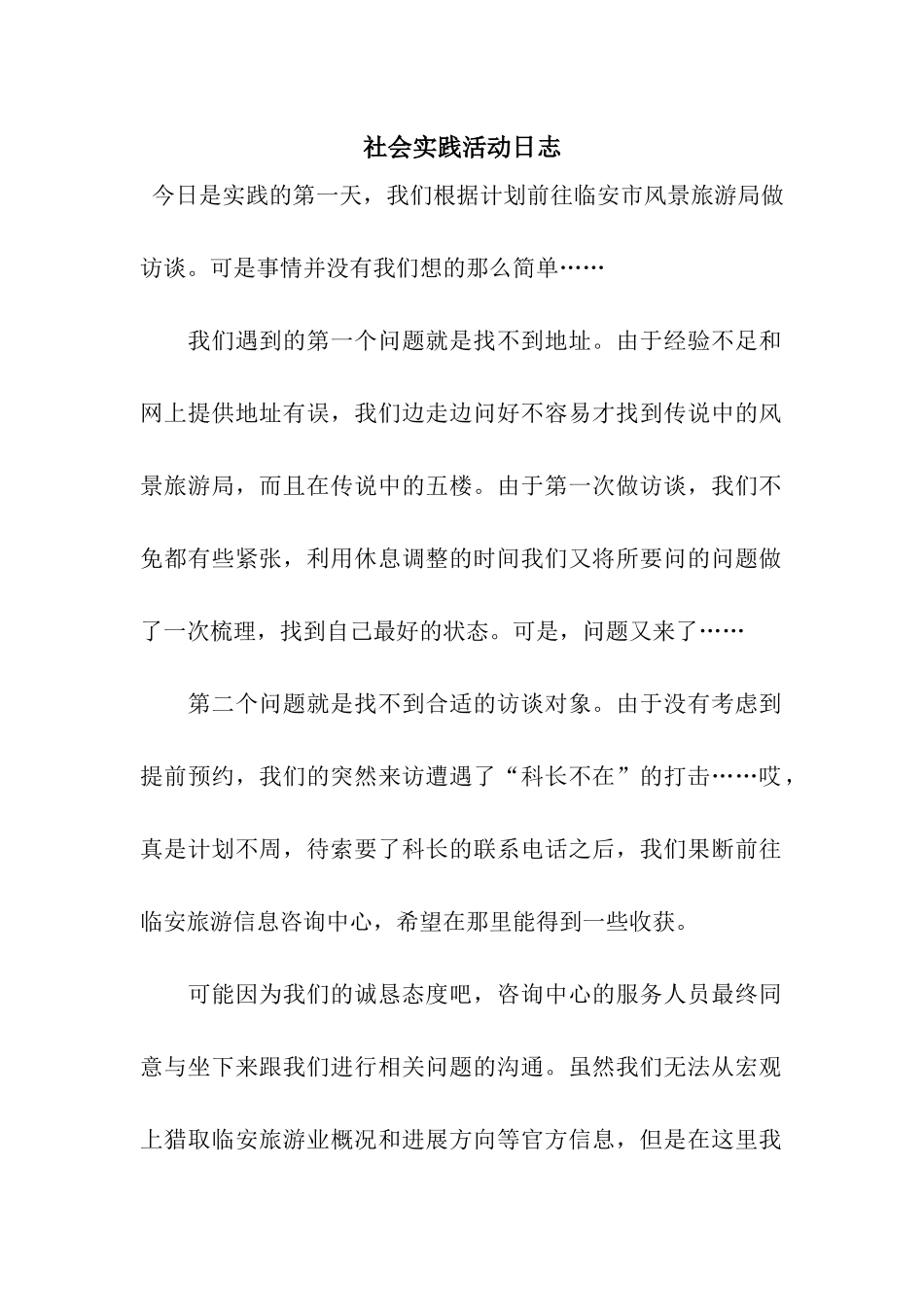 社会实践活动日志

今日是实践的第一天，我们根据计划前往临安市风景旅游局做访谈。可是事情并没有我们想的那么简单……

我们遇到的第一个问题就是找不到地址。由于经验不足和网上提供地址有误，我们边走边问好不容易才找到传说中的风景旅游局，而且在传说中的五楼。由于第一次做访谈，我们不免都有些紧张，利用休息调整的时间我们又将所要问的问题做了一次梳理，找到自己最好的状态。可是，问题又来了……

第二个问题就是找不到合适的访谈对象。由于没有考虑到提前预约，我们的突然来访遭遇了“科长不在”的打击……哎，真是计划不周，待索要了科长的联系电话之后，我们果断前往临安旅游信息咨询中心，希望在那里能得到一些收获。

可能因为我们的诚恳态度吧，咨询中心的服务人员最终同意与坐下来跟我们进行相关问题的沟通。虽然我们无法从宏观上猎取临安旅游业概况和进展方向等官方信息，但是在这里我